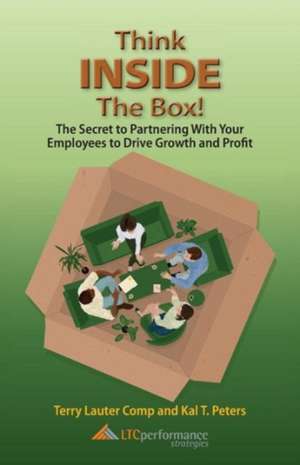 Think
INSIDE
The Box!

The Secret to Partnering With Your Employees to Drive Growth and Profit

Terry Lauter Comp and Kal T. Peters

LTCperformance strategies